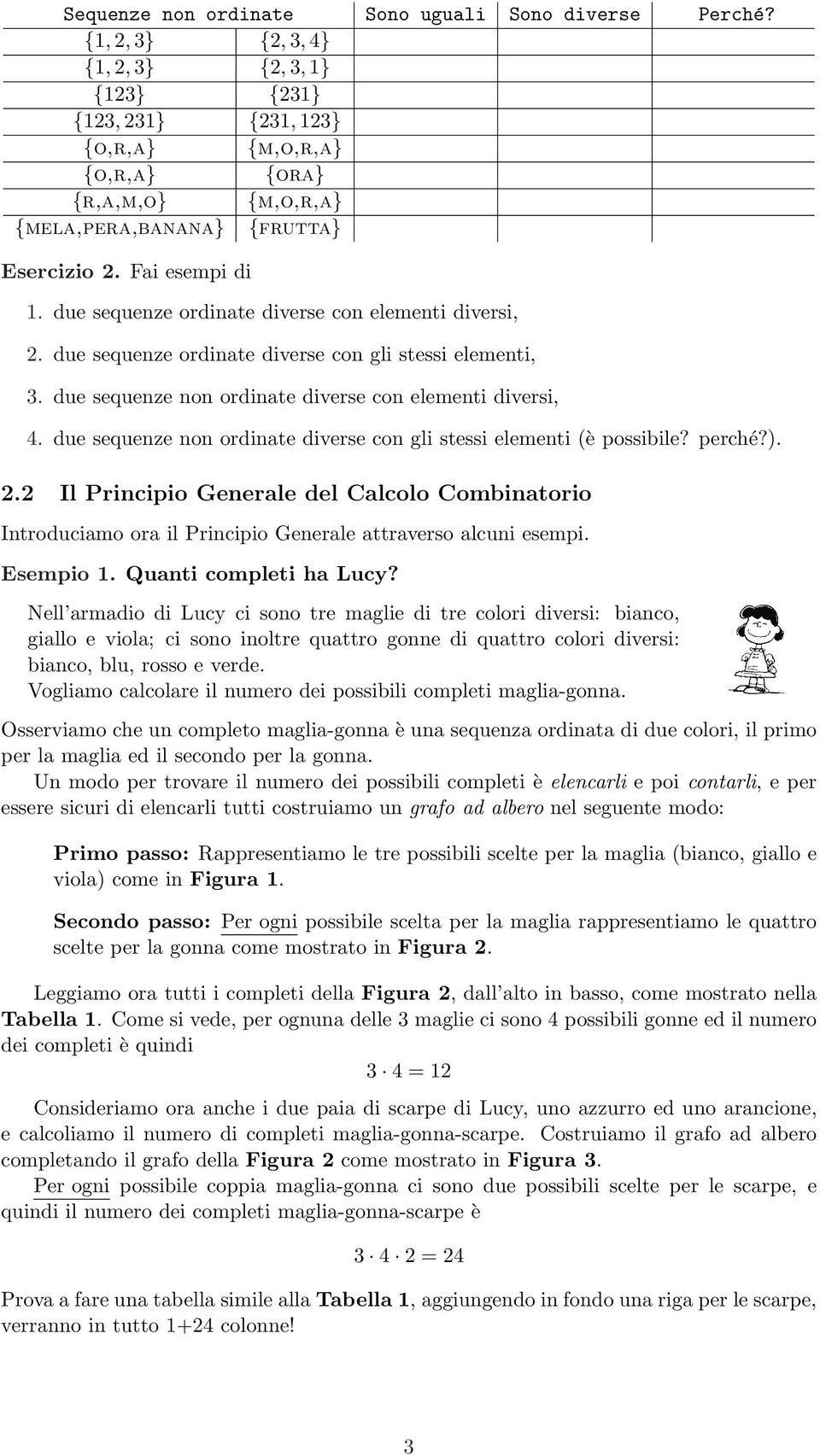 | Sequenze non ordinate | | Sono uguali | Sono diverse | Perché? |
|---|---|---|---|---|
| $\{1, 2, 3\}$ | $\{2, 3, 4\}$ | | | |
| $\{1, 2, 3\}$ | $\{2, 3, 1\}$ | | | |
| $\{123\}$ | $\{231\}$ | | | |
| $\{123, 231\}$ | $\{231, 123\}$ | | | |
| {O,R,A} | {M,O,R,A} | | | |
| {O,R,A} | {ORA} | | | |
| {R,A,M,O} | {M,O,R,A} | | | |
| {MELA,PERA,BANANA} | {FRUTTA} | | | |

Esercizio 2. Fai esempi di

1. due sequenze ordinate diverse con elementi diversi,

2. due sequenze ordinate diverse con gli stessi elementi,

3. due sequenze non ordinate diverse con elementi diversi,

4. due sequenze non ordinate diverse con gli stessi elementi (è possibile? perché?).

2.2 Il Principio Generale del Calcolo Combinatorio

Introduciamo ora il Principio Generale attraverso alcuni esempi.

Esempio 1. Quanti completi ha Lucy?

Nell'armadio di Lucy ci sono tre maglie di tre colori diversi: bianco, giallo e viola; ci sono inoltre quattro gonne di quattro colori diversi: bianco, blu, rosso e verde.
Vogliamo calcolare il numero dei possibili completi maglia-gonna.

Osserviamo che un completo maglia-gonna è una sequenza ordinata di due colori, il primo per la maglia ed il secondo per la gonna.
Un modo per trovare il numero dei possibili completi è elencarli e poi contarli, e per essere sicuri di elencarli tutti costruiamo un grafo ad albero nel seguente modo:

Primo passo: Rappresentiamo le tre possibili scelte per la maglia (bianco, giallo e viola) come in Figura 1.

Secondo passo: Per ogni possibile scelta per la maglia rappresentiamo le quattro scelte per la gonna come mostrato in Figura 2.

Leggiamo ora tutti i completi della Figura 2, dall'alto in basso, come mostrato nella Tabella 1. Come si vede, per ognuna delle 3 maglie ci sono 4 possibili gonne ed il numero dei completi è quindi

$3 \cdot 4 = 12$

Consideriamo ora anche i due paia di scarpe di Lucy, uno azzurro ed uno arancione, e calcoliamo il numero di completi maglia-gonna-scarpe. Costruiamo il grafo ad albero completando il grafo della Figura 2 come mostrato in Figura 3.
Per ogni possibile coppia maglia-gonna ci sono due possibili scelte per le scarpe, e quindi il numero dei completi maglia-gonna-scarpe è

$3 \cdot 4 \cdot 2 = 24$

Prova a fare una tabella simile alla Tabella 1, aggiungendo in fondo una riga per le scarpe, verranno in tutto 1+24 colonne!

3